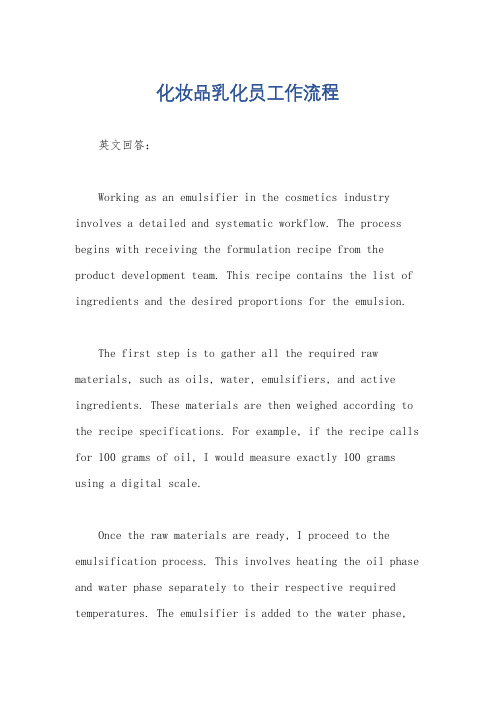 化妆品乳化员工作流程

英文回答：

Working as an emulsifier in the cosmetics industry involves a detailed and systematic workflow. The process begins with receiving the formulation recipe from the product development team. This recipe contains the list of ingredients and the desired proportions for the emulsion.

The first step is to gather all the required raw materials, such as oils, water, emulsifiers, and active ingredients. These materials are then weighed according to the recipe specifications. For example, if the recipe calls for 100 grams of oil, I would measure exactly 100 grams using a digital scale.

Once the raw materials are ready, I proceed to the emulsification process. This involves heating the oil phase and water phase separately to their respective required temperatures. The emulsifier is added to the water phase,